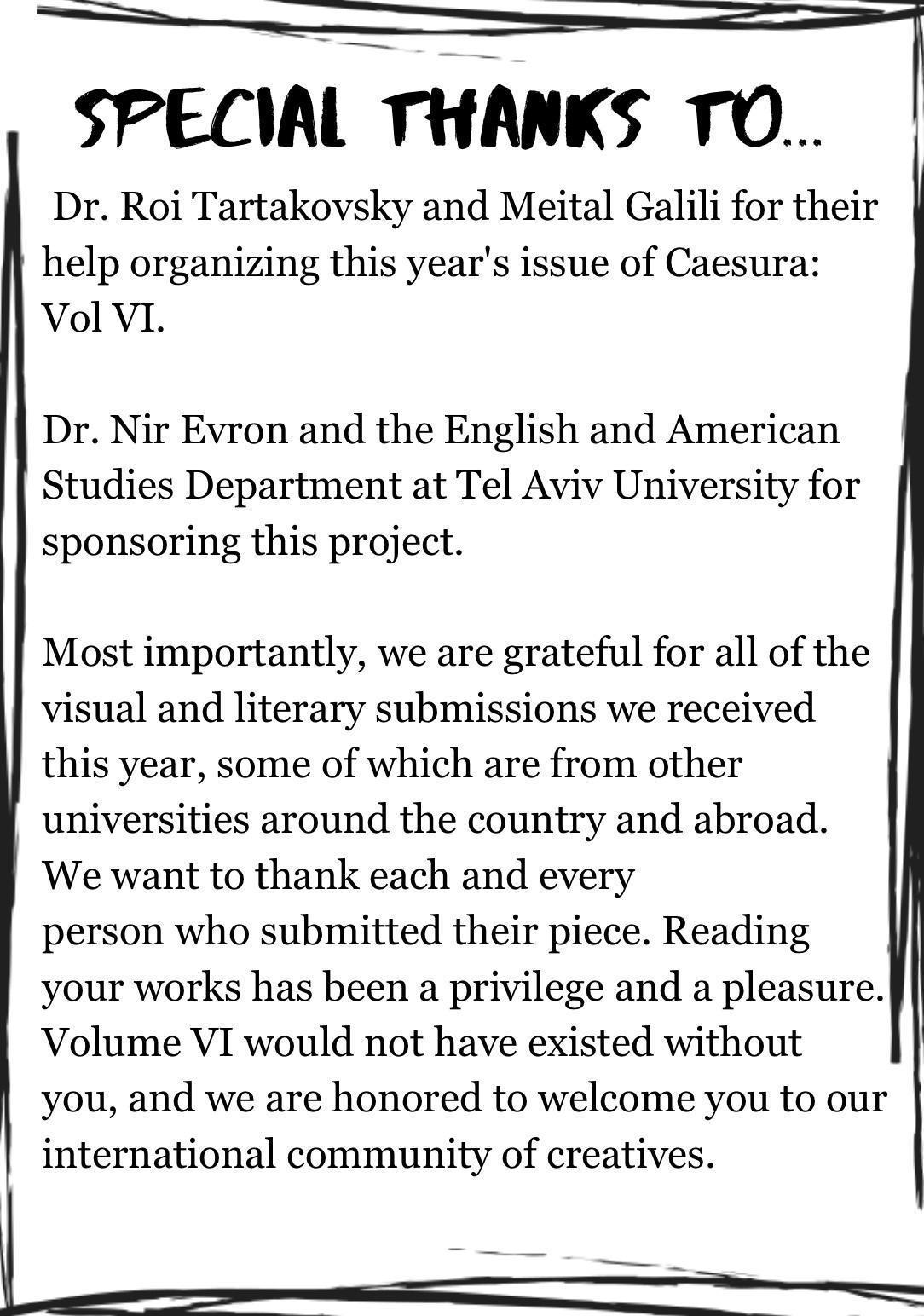 SPECIAL THANKS TO...

Dr. Roi Tartakovsky and Meital Galili for their help organizing this year's issue of Caesura: Vol VI.

Dr. Nir Evron and the English and American Studies Department at Tel Aviv University for sponsoring this project.

Most importantly, we are grateful for all of the visual and literary submissions we received this year, some of which are from other universities around the country and abroad. We want to thank each and every person who submitted their piece. Reading your works has been a privilege and a pleasure. Volume VI would not have existed without you, and we are honored to welcome you to our international community of creatives.